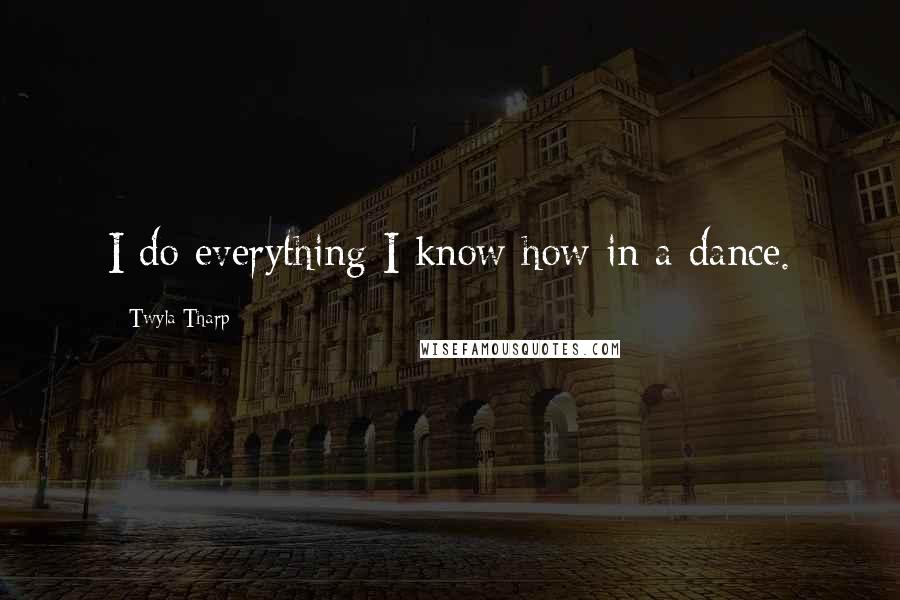 I do everything I know how in a dance.

Twyla Tharp

WISEFAMOUSQUOTES.COM